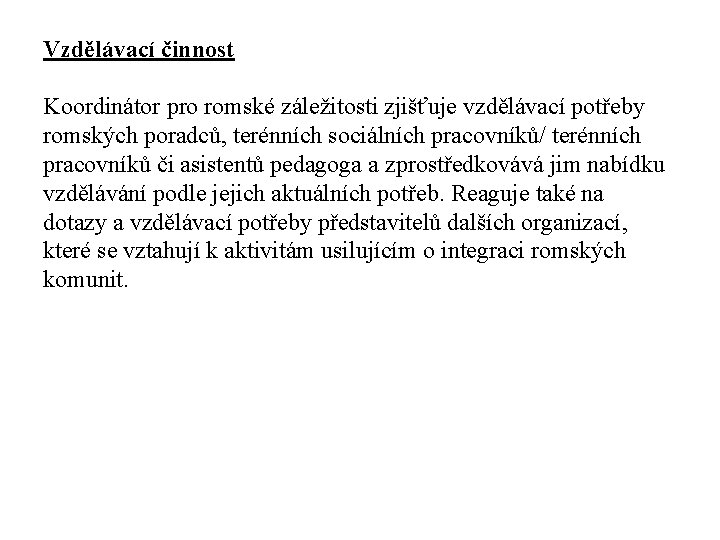 Vzdělávací činnost

Koordinátor pro romské záležitosti zjišťuje vzdělávací potřeby romských poradců, terénních sociálních pracovníků/ terénních pracovníků či asistentů pedagoga a zprostředkovává jim nabídku vzdělávání podle jejich aktuálních potřeb. Reaguje také na dotazy a vzdělávací potřeby představitelů dalších organizací, které se vztahují k aktivitám usilujícím o integraci romských komunit.